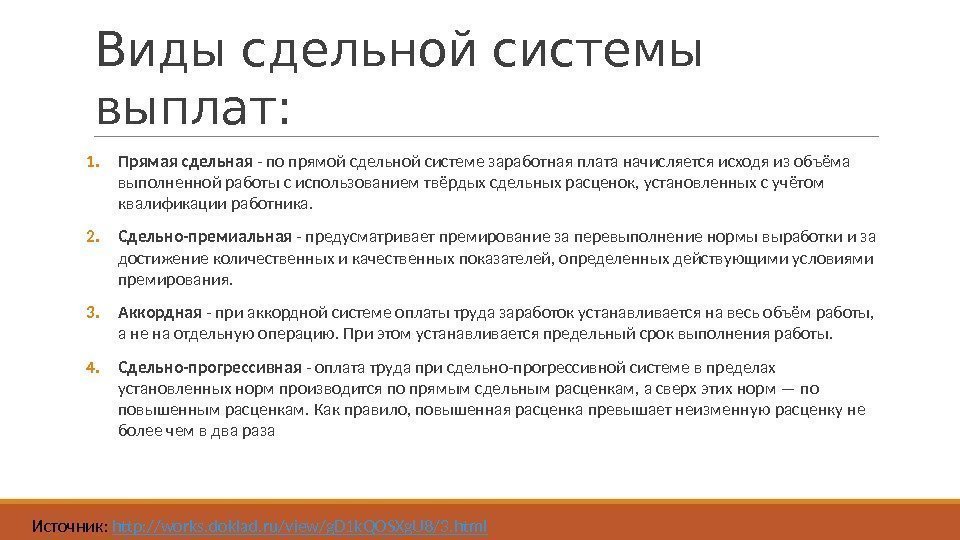 Виды сдельной системы выплат:

1. Прямая сдельная - по прямой сдельной системе заработная плата начисляется исходя из объёма выполненной работы с использованием твёрдых сдельных расценок, установленных с учётом квалификации работника.

2. Сдельно-премиальная - предусматривает премирование за перевыполнение нормы выработки и за достижение количественных и качественных показателей, определенных действующими условиями премирования.

3. Аккордная - при аккордной системе оплаты труда заработок устанавливается на весь объём работы, а не на отдельную операцию. При этом устанавливается предельный срок выполнения работы.

4. Сдельно-прогрессивная - оплата труда при сдельно-прогрессивной системе в пределах установленных норм производится по прямым сдельным расценкам, а сверх этих норм — по повышенным расценкам. Как правило, повышенная расценка превышает неизменную расценку не более чем в два раза

Источник: http://works.doklad.ru/view/gD1kQOSXgU8/3.html